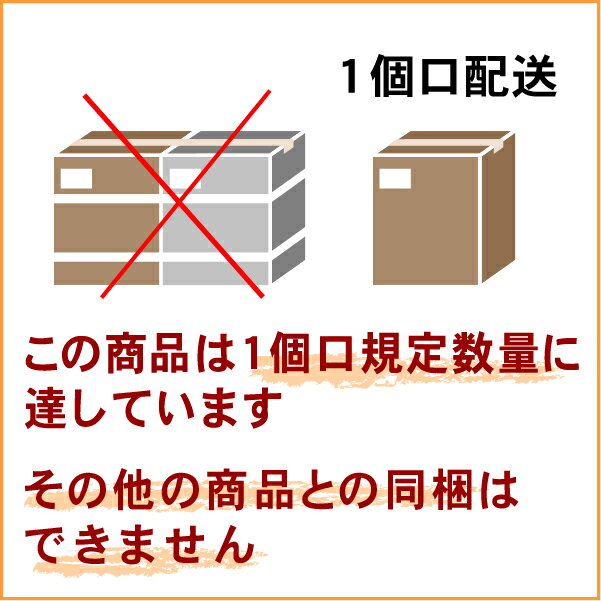 1個口配送

この商品は1個口規定数量に達しています

その他の商品との同梱はできません